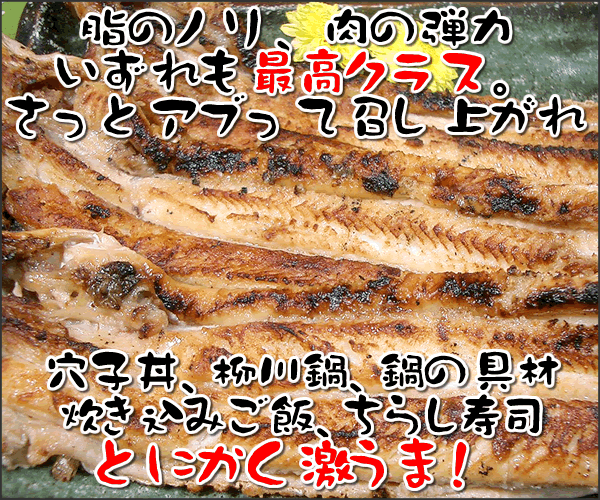 脂のノリ、肉の弾力
いずれも最高クラス。
さっとアブって召し上がれ

穴子丼、柳川鍋、鍋の具材
炊き込みご飯、ちらし寿司
とにかく激うま！